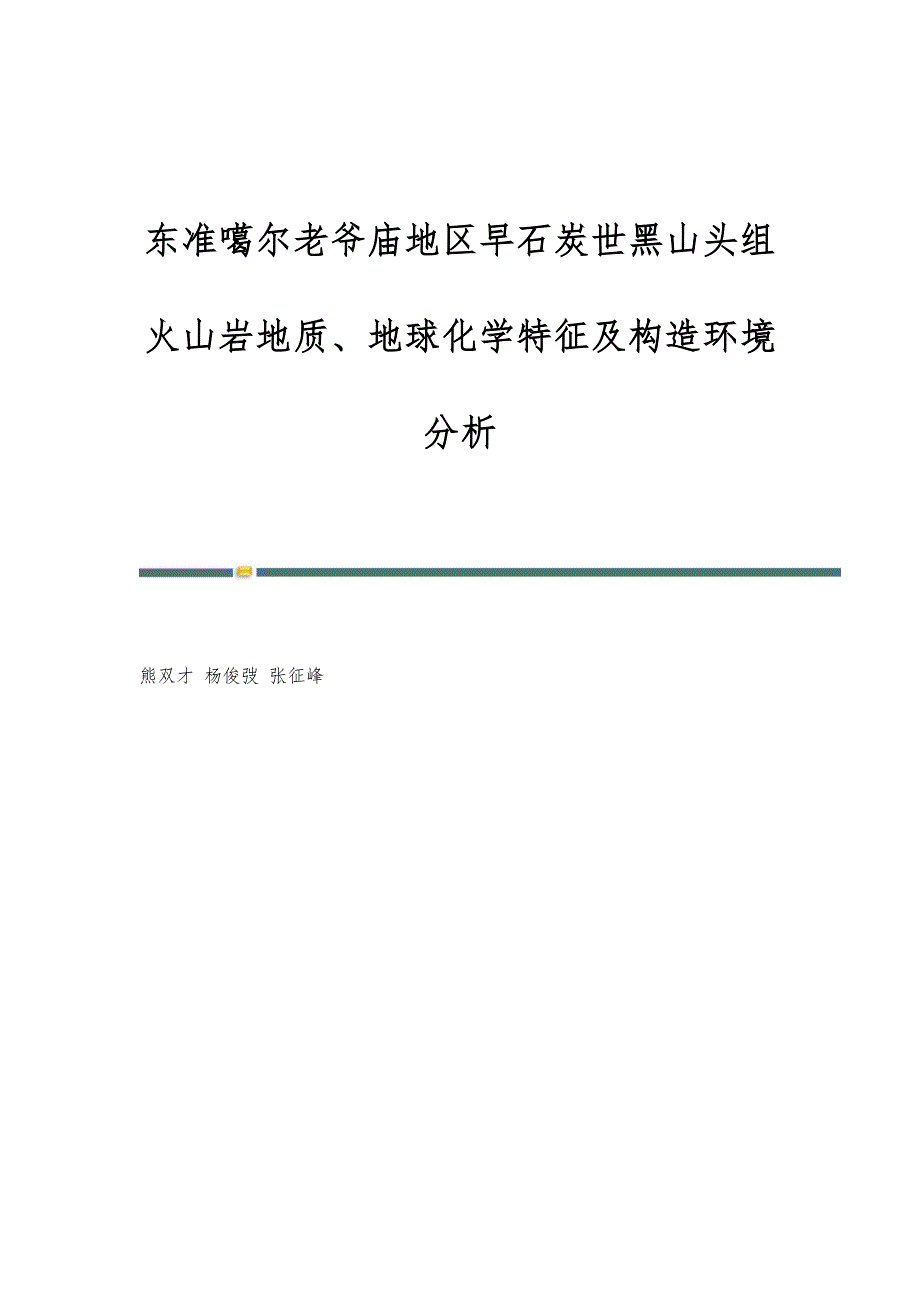 东准噶尔老爷庙地区早石炭世黑山头组火山岩地质、地球化学特征及构造环境分析

熊双才 杨俊弢 张征峰